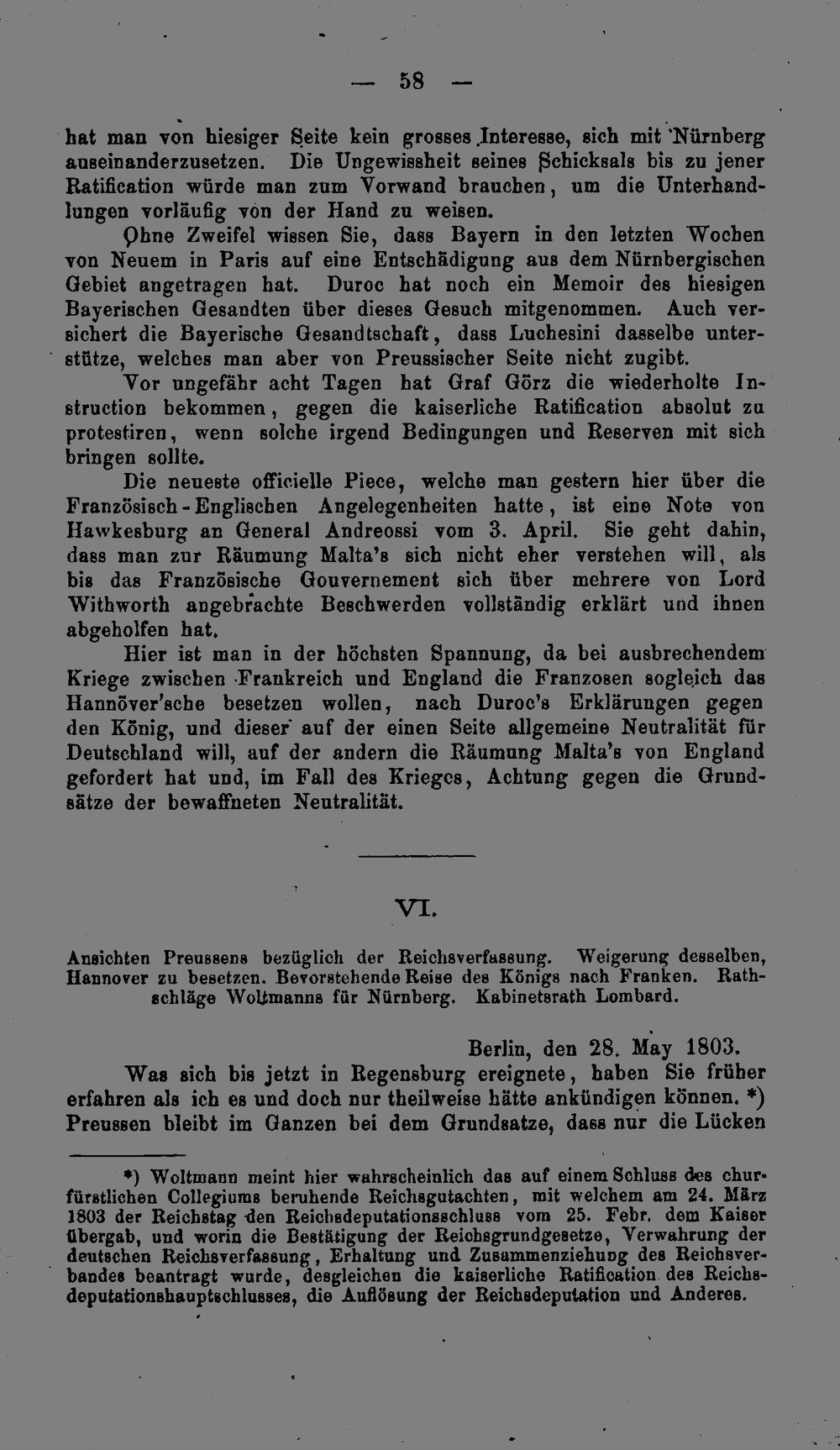 — 58 —

hat man von hiesiger Seite kein grosses Interesse, sich mit Nürnberg auseinanderzusetzen. Die Ungewissheit seines Schicksals bis zu jener Ratification würde man zum Vorwand brauchen, um die Unterhandlungen vorläufig von der Hand zu weisen.

Ohne Zweifel wissen Sie, dass Bayern in den letzten Wochen von Neuem in Paris auf eine Entschädigung aus dem Nürnbergischen Gebiet angetragen hat. Duroc hat noch ein Memoir des hiesigen Bayerischen Gesandten über dieses Gesuch mitgenommen. Auch versichert die Bayerische Gesandtschaft, dass Luchesini dasselbe unterstütze, welches man aber von Preussischer Seite nicht zugibt.

Vor ungefähr acht Tagen hat Graf Görz die wiederholte Instruction bekommen, gegen die kaiserliche Ratification absolut zu protestiren, wenn solche irgend Bedingungen und Reserven mit sich bringen sollte.

Die neueste officielle Piece, welche man gestern hier über die Französisch-Englischen Angelegenheiten hatte, ist eine Note von Hawkesburg an General Andreossi vom 3. April. Sie geht dahin, dass man zur Räumung Malta's sich nicht eher verstehen will, als bis das Französische Gouvernement sich über mehrere von Lord Withworth angebrachte Beschwerden vollständig erklärt und ihnen abgeholfen hat.

Hier ist man in der höchsten Spannung, da bei ausbrechendem Kriege zwischen Frankreich und England die Franzosen sogleich das Hannöver'sche besetzen wollen, nach Duroc's Erklärungen gegen den König, und dieser auf der einen Seite allgemeine Neutralität für Deutschland will, auf der andern die Räumung Malta's von England gefordert hat und, im Fall des Krieges, Achtung gegen die Grundsätze der bewaffneten Neutralität.

VI.

Ansichten Preussens bezüglich der Reichsverfassung. Weigerung desselben, Hannover zu besetzen. Bevorstehende Reise des Königs nach Franken. Rathschläge Woltmanns für Nürnberg. Kabinetsrath Lombard.

Berlin, den 28. May 1803.

Was sich bis jetzt in Regensburg ereignete, haben Sie früher erfahren als ich es und doch nur theilweise hätte ankündigen können. *) Preussen bleibt im Ganzen bei dem Grundsatze, dass nur die Lücken

*) Woltmann meint hier wahrscheinlich das auf einem Schluss des churfürstlichen Collegiums beruhende Reichsgutachten, mit welchem am 24. März 1803 der Reichstag den Reichsdeputationsschluss vom 25. Febr. dem Kaiser übergab, und worin die Bestätigung der Reichsgrundgesetze, Verwahrung der deutschen Reichsverfassung, Erhaltung und Zusammenziehung des Reichsverbandes beantragt wurde, desgleichen die kaiserliche Ratification des Reichsdeputationshauptschlusses, die Auflösung der Reichsdeputation und Anderes.